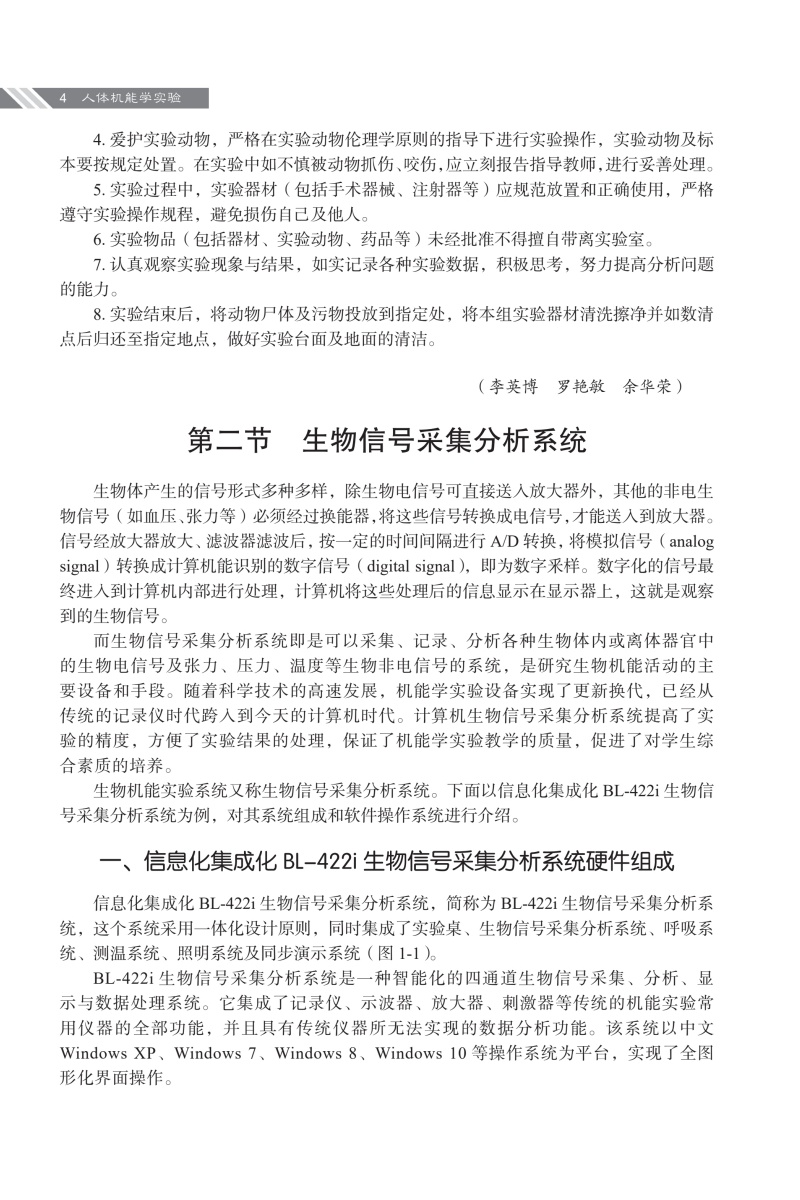 4 人体机能学实验

4. 爱护实验动物，严格在实验动物伦理学原则的指导下进行实验操作，实验动物及标本要按规定处置。在实验中如不慎被动物抓伤、咬伤，应立刻报告指导教师，进行妥善处理。

5. 实验过程中，实验器材（包括手术器械、注射器等）应规范放置和正确使用，严格遵守实验操作规程，避免损伤自己及他人。

6. 实验物品（包括器材、实验动物、药品等）未经批准不得擅自带离实验室。

7. 认真观察实验现象与结果，如实记录各种实验数据，积极思考，努力提高分析问题的能力。

8. 实验结束后，将动物尸体及污物投放到指定处，将本组实验器材清洗擦净并如数清点后归还至指定地点，做好实验台面及地面的清洁。

（李英博　罗艳敏　余华荣）

第二节　生物信号采集分析系统

生物体产生的信号形式多种多样，除生物电信号可直接送入放大器外，其他的非电生物信号（如血压、张力等）必须经过换能器，将这些信号转换成电信号，才能送入到放大器。信号经放大器放大、滤波器滤波后，按一定的时间间隔进行 A/D 转换，将模拟信号（analog signal）转换成计算机能识别的数字信号（digital signal），即为数字采样。数字化的信号最终进入到计算机内部进行处理，计算机将这些处理后的信息显示在显示器上，这就是观察到的生物信号。

而生物信号采集分析系统即是可以采集、记录、分析各种生物体内或离体器官中的生物电信号及张力、压力、温度等生物非电信号的系统，是研究生物机能活动的主要设备和手段。随着科学技术的高速发展，机能学实验设备实现了更新换代，已经从传统的记录仪时代跨入到今天的计算机时代。计算机生物信号采集分析系统提高了实验的精度，方便了实验结果的处理，保证了机能学实验教学的质量，促进了对学生综合素质的培养。

生物机能实验系统又称生物信号采集分析系统。下面以信息化集成化 BL-422i 生物信号采集分析系统为例，对其系统组成和软件操作系统进行介绍。

一、信息化集成化 BL-422i 生物信号采集分析系统硬件组成

信息化集成化 BL-422i 生物信号采集分析系统，简称为 BL-422i 生物信号采集分析系统，这个系统采用一体化设计原则，同时集成了实验桌、生物信号采集分析系统、呼吸系统、测温系统、照明系统及同步演示系统（图 1-1）。

BL-422i 生物信号采集分析系统是一种智能化的四通道生物信号采集、分析、显示与数据处理系统。它集成了记录仪、示波器、放大器、刺激器等传统的机能实验常用仪器的全部功能，并且具有传统仪器所无法实现的数据分析功能。该系统以中文 Windows XP、Windows 7、Windows 8、Windows 10 等操作系统为平台，实现了全图形化界面操作。